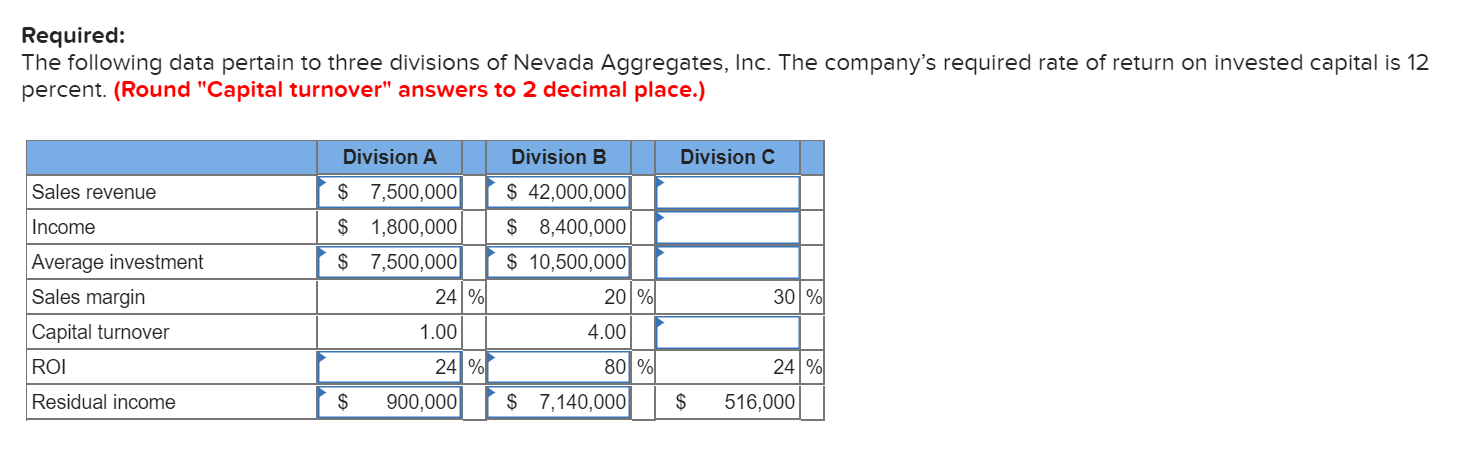 Required:
The following data pertain to three divisions of Nevada Aggregates, Inc. The company's required rate of return on invested capital is 12 percent. (Round "Capital turnover" answers to 2 decimal place.)

| | Division A | Division B | Division C |
|---|---|---|---|
| Sales revenue | $ 7,500,000 | $ 42,000,000 | |
| Income | $ 1,800,000 | $ 8,400,000 | |
| Average investment | $ 7,500,000 | $ 10,500,000 | |
| Sales margin | 24 % | 20 % | 30 % |
| Capital turnover | 1.00 | 4.00 | |
| ROI | 24 % | 80 % | 24 % |
| Residual income | $ 900,000 | $ 7,140,000 | $ 516,000 |